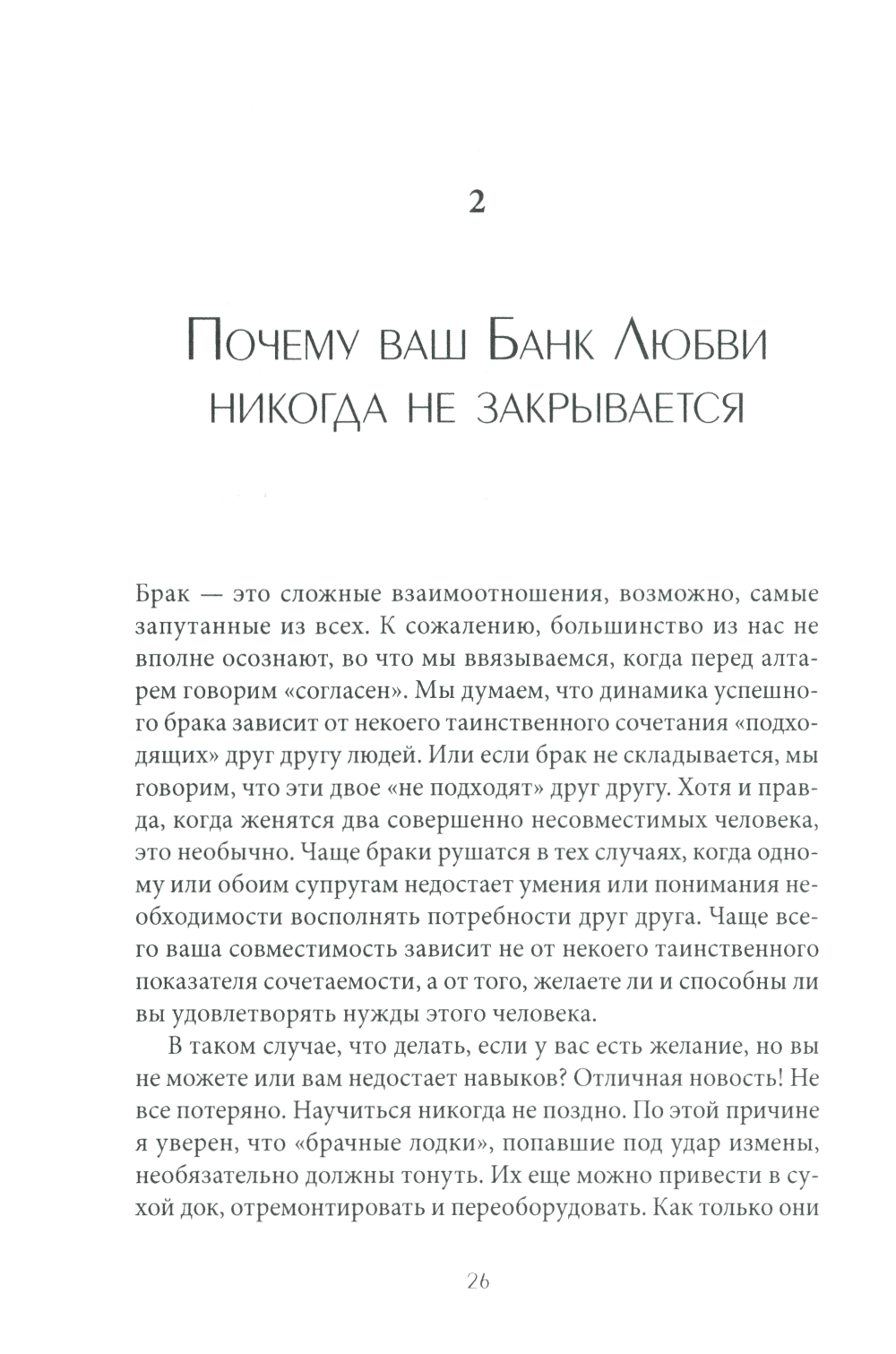 2

Почему ваш Банк Любви никогда не закрывается

Брак — это сложные взаимоотношения, возможно, самые запутанные из всех. К сожалению, большинство из нас не вполне осознают, во что мы ввязываемся, когда перед алтарем говорим «согласен». Мы думаем, что динамика успешного брака зависит от некоего таинственного сочетания «подходящих» друг другу людей. Или если брак не складывается, мы говорим, что эти двое «не подходят» друг другу. Хотя и правда, когда женятся два совершенно несовместимых человека, это необычно. Чаще браки рушатся в тех случаях, когда одному или обоим супругам недостает умения или понимания необходимости восполнять потребности друг друга. Чаще всего ваша совместимость зависит не от некоего таинственного показателя сочетаемости, а от того, желаете ли и способны ли вы удовлетворять нужды этого человека.

В таком случае, что делать, если у вас есть желание, но вы не можете или вам недостает навыков? Отличная новость! Не все потеряно. Научиться никогда не поздно. По этой причине я уверен, что «брачные лодки», попавшие под удар измены, необязательно должны тонуть. Их еще можно привести в сухой док, отремонтировать и переоборудовать. Как только они

26